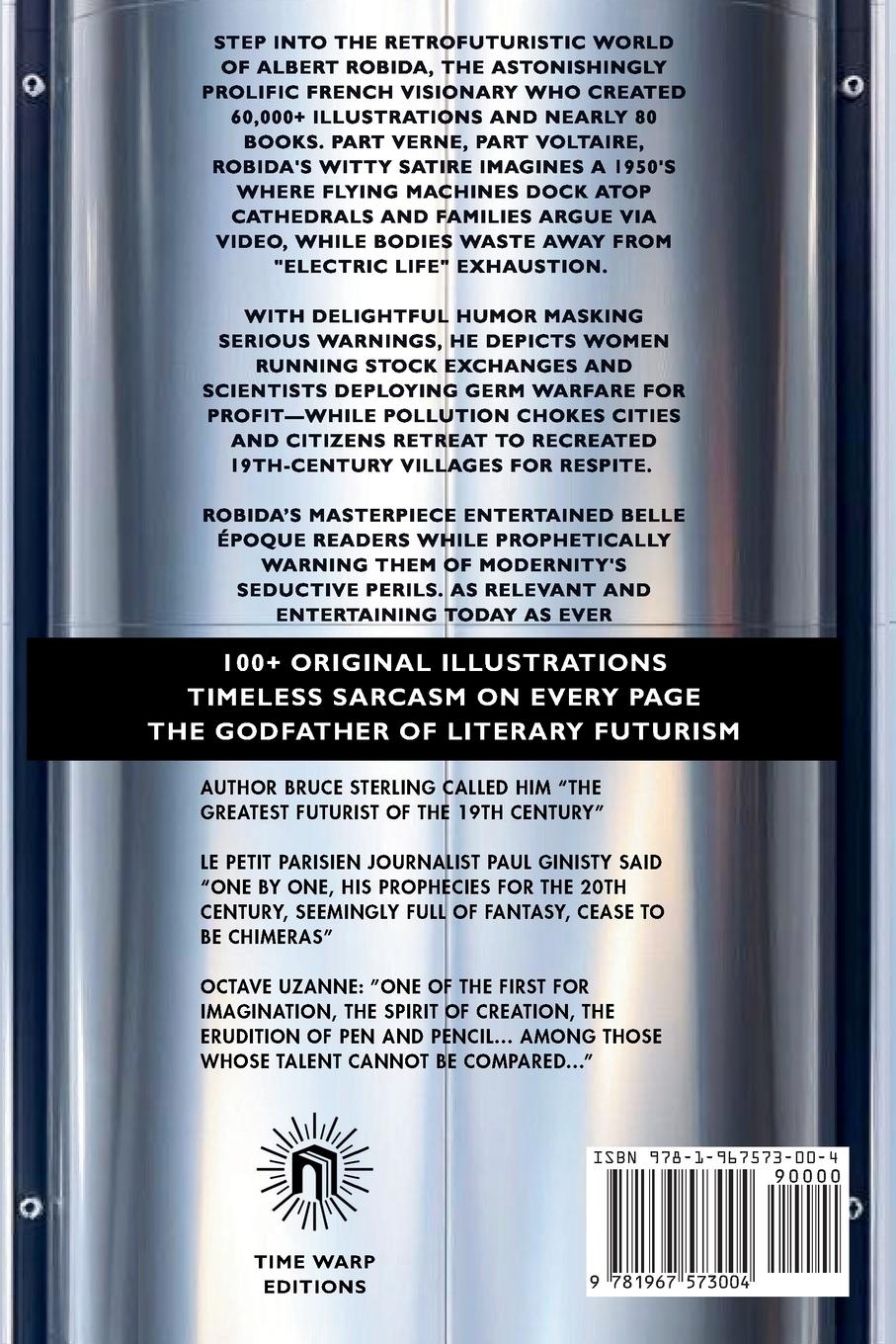 STEP INTO THE RETROFUTURISTIC WORLD OF ALBERT ROBIDA, THE ASTONISHINGLY PROLIFIC FRENCH VISIONARY WHO CREATED 60,000+ ILLUSTRATIONS AND NEARLY 80 BOOKS. PART VERNE, PART VOLTAIRE, ROBIDA'S WITTY SATIRE IMAGINES A 1950'S WHERE FLYING MACHINES DOCK ATOP CATHEDRALS AND FAMILIES ARGUE VIA VIDEO, WHILE BODIES WASTE AWAY FROM "ELECTRIC LIFE" EXHAUSTION.

WITH DELIGHTFUL HUMOR MASKING SERIOUS WARNINGS, HE DEPICTS WOMEN RUNNING STOCK EXCHANGES AND SCIENTISTS DEPLOYING GERM WARFARE FOR PROFIT—WHILE POLLUTION CHOKES CITIES AND CITIZENS RETREAT TO RECREATED 19TH-CENTURY VILLAGES FOR RESPITE.

ROBIDA'S MASTERPIECE ENTERTAINED BELLE ÉPOQUE READERS WHILE PROPHETICALLY WARNING THEM OF MODERNITY'S SEDUCTIVE PERILS. AS RELEVANT AND ENTERTAINING TODAY AS EVER

100+ ORIGINAL ILLUSTRATIONS
TIMELESS SARCASM ON EVERY PAGE
THE GODFATHER OF LITERARY FUTURISM

AUTHOR BRUCE STERLING CALLED HIM "THE GREATEST FUTURIST OF THE 19TH CENTURY"

LE PETIT PARISIEN JOURNALIST PAUL GINISTY SAID "ONE BY ONE, HIS PROPHECIES FOR THE 20TH CENTURY, SEEMINGLY FULL OF FANTASY, CEASE TO BE CHIMERAS"

OCTAVE UZANNE: "ONE OF THE FIRST FOR IMAGINATION, THE SPIRIT OF CREATION, THE ERUDITION OF PEN AND PENCIL... AMONG THOSE WHOSE TALENT CANNOT BE COMPARED..."

TIME WARP EDITIONS

ISBN 978-1-967573-00-4

90000

9 781967 573004